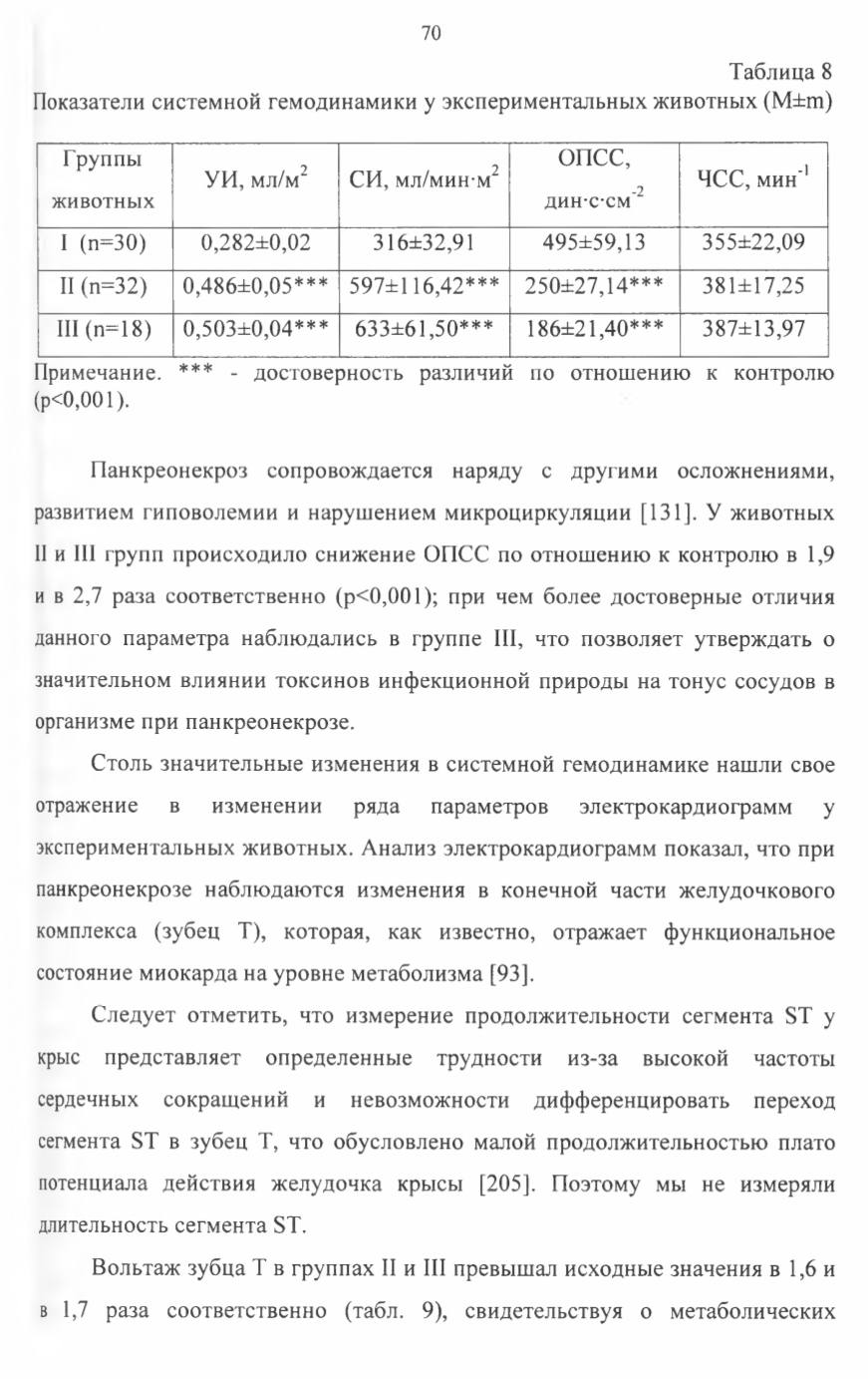 70

Таблица 8

Показатели системной гемодинамики у экспериментальных животных (M±m)

| Группы животных | УИ, мл/м$^2$ | СИ, мл/мин·м$^2$ | ОПСС, дин·с·см$^{-2}$ | ЧСС, мин$^{-1}$ |
|---|---|---|---|---|
| I (n=30) | 0,282±0,02 | 316±32,91 | 495±59,13 | 355±22,09 |
| II (n=32) | 0,486±0,05*** | 597±116,42*** | 250±27,14*** | 381±17,25 |
| III (n=18) | 0,503±0,04*** | 633±61,50*** | 186±21,40*** | 387±13,97 |

Примечание. *** - достоверность различий по отношению к контролю (p<0,001).

Панкреонекроз сопровождается наряду с другими осложнениями, развитием гиповолемии и нарушением микроциркуляции [131]. У животных II и III групп происходило снижение ОПСС по отношению к контролю в 1,9 и в 2,7 раза соответственно (p<0,001); при чем более достоверные отличия данного параметра наблюдались в группе III, что позволяет утверждать о значительном влиянии токсинов инфекционной природы на тонус сосудов в организме при панкреонекрозе.

Столь значительные изменения в системной гемодинамике нашли свое отражение в изменении ряда параметров электрокардиограмм у экспериментальных животных. Анализ электрокардиограмм показал, что при панкреонекрозе наблюдаются изменения в конечной части желудочкового комплекса (зубец Т), которая, как известно, отражает функциональное состояние миокарда на уровне метаболизма [93].

Следует отметить, что измерение продолжительности сегмента ST у крыс представляет определенные трудности из-за высокой частоты сердечных сокращений и невозможности дифференцировать переход сегмента ST в зубец Т, что обусловлено малой продолжительностью плато потенциала действия желудочка крысы [205]. Поэтому мы не измеряли длительность сегмента ST.

Вольтаж зубца Т в группах II и III превышал исходные значения в 1,6 и в 1,7 раза соответственно (табл. 9), свидетельствуя о метаболических